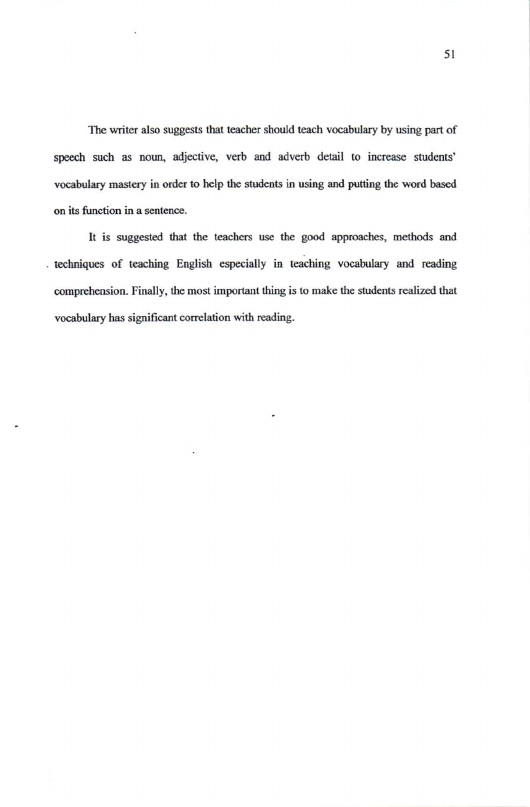 51

The writer also suggests that teacher should teach vocabulary by using part of speech such as noun, adjective, verb and adverb detail to increase students' vocabulary mastery in order to help the students in using and putting the word based on its function in a sentence.

It is suggested that the teachers use the good approaches, methods and techniques of teaching English especially in teaching vocabulary and reading comprehension. Finally, the most important thing is to make the students realized that vocabulary has significant correlation with reading.